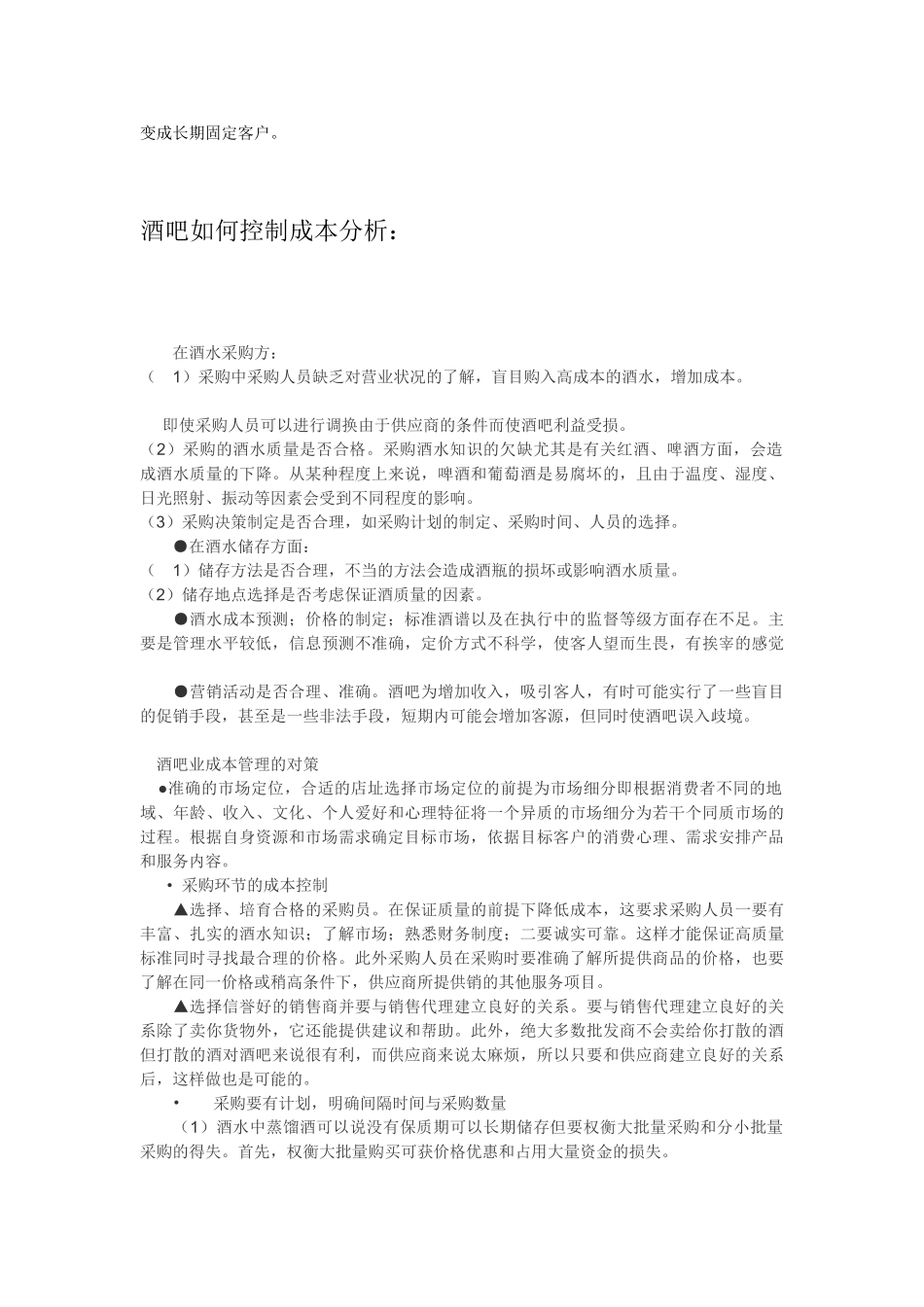 变成长期固定客户。

酒吧如何控制成本分析：

在酒水采购方：
（ 1）采购中采购人员缺乏对营业状况的了解，盲目购入高成本的酒水，增加成本。

即使采购人员可以进行调换由于供应商的条件而使酒吧利益受损。
（2）采购的酒水质量是否合格。采购酒水知识的欠缺尤其是有关红酒、啤酒方面，会造成酒水质量的下降。从某种程度上来说，啤酒和葡萄酒是易腐坏的，且由于温度、湿度、日光照射、振动等因素会受到不同程度的影响。
（3）采购决策制定是否合理，如采购计划的制定、采购时间、人员的选择。
●在酒水储存方面：
（ 1）储存方法是否合理，不当的方法会造成酒瓶的损坏或影响酒水质量。
（2）储存地点选择是否考虑保证酒质量的因素。
●酒水成本预测；价格的制定；标准酒谱以及在执行中的监督等级方面存在不足。主要是管理水平较低，信息预测不准确，定价方式不科学，使客人望而生畏，有挨宰的感觉

●营销活动是否合理、准确。酒吧为增加收入，吸引客人，有时可能实行了一些盲目的促销手段，甚至是一些非法手段，短期内可能会增加客源，但同时使酒吧误入歧境。

酒吧业成本管理的对策
●准确的市场定位，合适的店址选择市场定位的前提为市场细分即根据消费者不同的地域、年龄、收入、文化、个人爱好和心理特征将一个异质的市场细分为若干个同质市场的过程。根据自身资源和市场需求确定目标市场，依据目标客户的消费心理、需求安排产品和服务内容。
• 采购环节的成本控制
▲选择、培育合格的采购员。在保证质量的前提下降低成本，这要求采购人员一要有丰富、扎实的酒水知识；了解市场；熟悉财务制度；二要诚实可靠。这样才能保证高质量标准同时寻找最合理的价格。此外采购人员在采购时要准确了解所提供商品的价格，也要了解在同一价格或稍高条件下，供应商所提供销的其他服务项目。
▲选择信誉好的销售商并要与销售代理建立良好的关系。要与销售代理建立良好的关系除了卖你货物外，它还能提供建议和帮助。此外，绝大多数批发商不会卖给你打散的酒但打散的酒对酒吧来说很有利，而供应商来说太麻烦，所以只要和供应商建立良好的关系后，这样做也是可能的。
• 采购要有计划，明确间隔时间与采购数量
（1）酒水中蒸馏酒可以说没有保质期可以长期储存但要权衡大批量采购和分小批量采购的得失。首先，权衡大批量购买可获价格优惠和占用大量资金的损失。